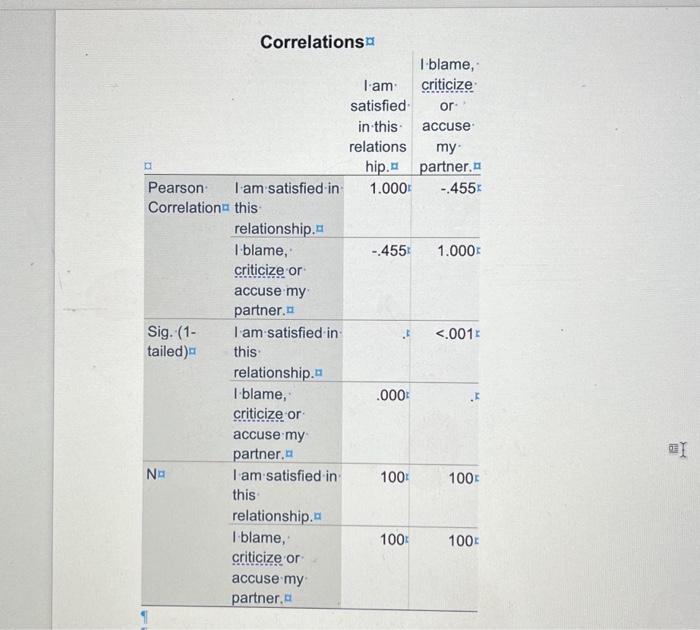 Correlations

| | | I am satisfied in this relationship. | I blame, criticize or accuse my partner. |
|---|---|---|---|
| Pearson Correlation | I am satisfied in this relationship. | 1.000 | -.455 |
| | I blame, criticize or accuse my partner. | -.455 | 1.000 |
| Sig. (1-tailed) | I am satisfied in this relationship. | . | <.001 |
| | I blame, criticize or accuse my partner. | .000 | . |
| N | I am satisfied in this relationship. | 100 | 100 |
| | I blame, criticize or accuse my partner. | 100 | 100 |